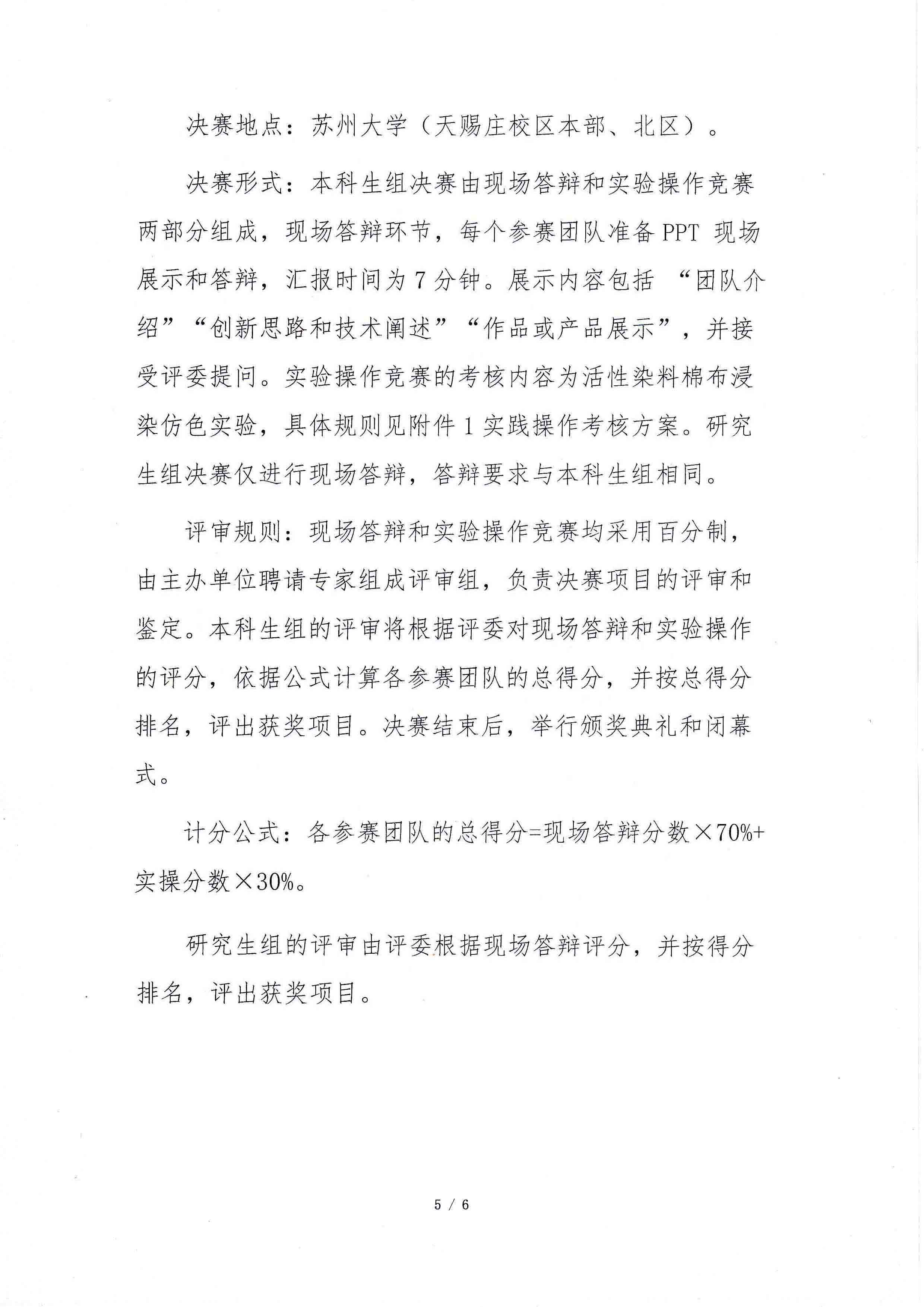 决赛地点：苏州大学（天赐庄校区本部、北区）。

决赛形式：本科生组决赛由现场答辩和实验操作竞赛两部分组成，现场答辩环节，每个参赛团队准备PPT现场展示和答辩，汇报时间为7分钟。展示内容包括“团队介绍”“创新思路和技术阐述”“作品或产品展示”，并接受评委提问。实验操作竞赛的考核内容为活性染料棉布浸染仿色实验，具体规则见附件1实践操作考核方案。研究生组决赛仅进行现场答辩，答辩要求与本科生组相同。

评审规则：现场答辩和实验操作竞赛均采用百分制，由主办单位聘请专家组成评审组，负责决赛项目的评审和鉴定。本科生组的评审将根据评委对现场答辩和实验操作的评分，依据公式计算各参赛团队的总得分，并按总得分排名，评出获奖项目。决赛结束后，举行颁奖典礼和闭幕式。

计分公式：各参赛团队的总得分=现场答辩分数×70%+实操分数×30%。

研究生组的评审由评委根据现场答辩评分，并按得分排名，评出获奖项目。

5 / 6